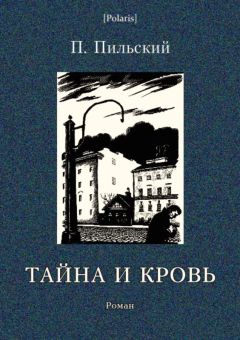 [Polaris]

П. Пильский

ТАЙНА И КРОВЬ

Роман